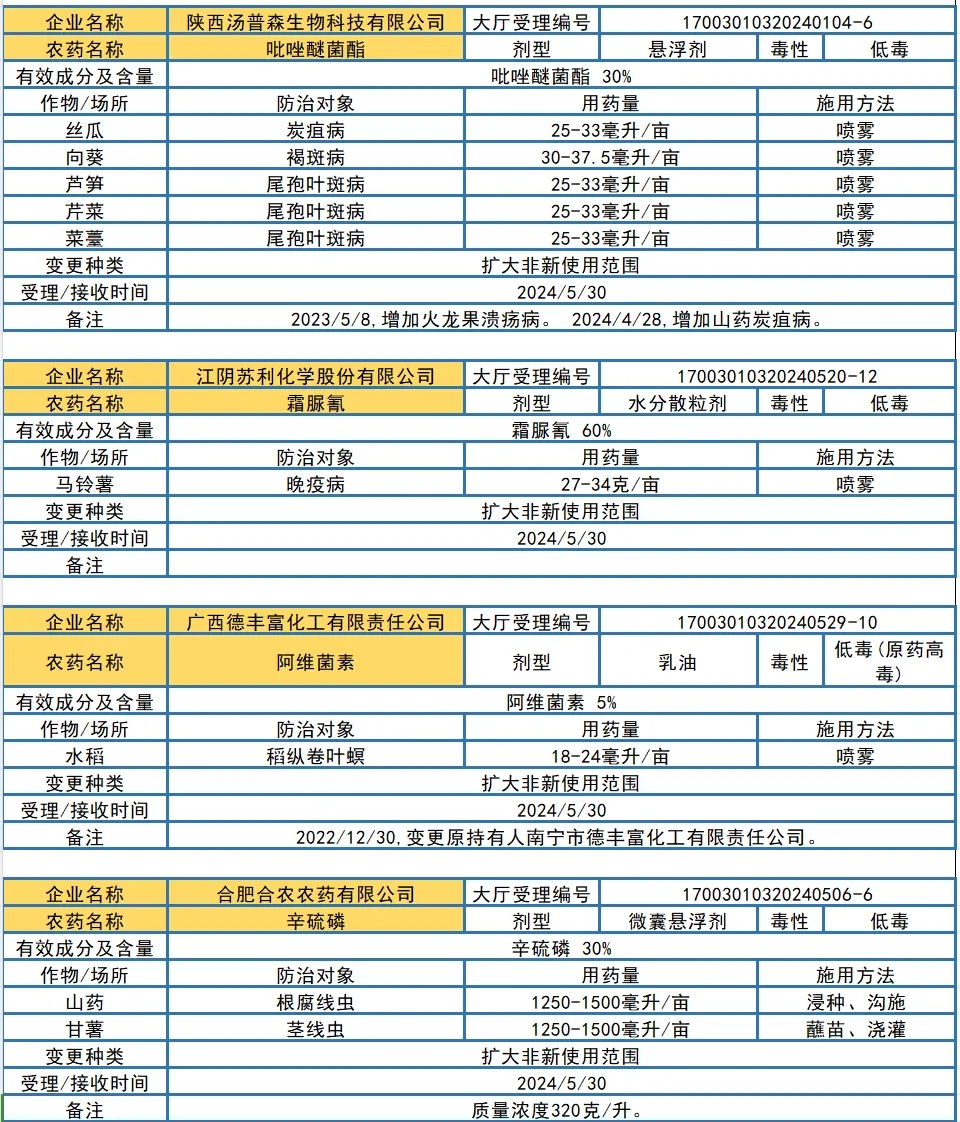 | 企业名称 | 陕西汤普森生物科技有限公司 | 大厅受理编号 | 17003010320240104-6 | | |
|---|---|---|---|---|---|
| 农药名称 | 吡唑醚菌酯 | 剂型 | 悬浮剂 | 毒性 | 低毒 |
| 有效成分及含量 | 吡唑醚菌酯 30% | | | | |
| 作物/场所 | 防治对象 | 用药量 | | 施用方法 | |
| 丝瓜 | 炭疽病 | 25-33毫升/亩 | | 喷雾 | |
| 向葵 | 褐斑病 | 30-37.5毫升/亩 | | 喷雾 | |
| 芦笋 | 尾孢叶斑病 | 25-33毫升/亩 | | 喷雾 | |
| 芹菜 | 尾孢叶斑病 | 25-33毫升/亩 | | 喷雾 | |
| 菜薹 | 尾孢叶斑病 | 25-33毫升/亩 | | 喷雾 | |
| 变更种类 | 扩大非新使用范围 | | | | |
| 受理/接收时间 | 2024/5/30 | | | | |
| 备注 | 2023/5/8,增加火龙果溃疡病。 2024/4/28,增加山药炭疽病。 | | | | |

| 企业名称 | 江阴苏利化学股份有限公司 | 大厅受理编号 | 17003010320240520-12 | | |
|---|---|---|---|---|---|
| 农药名称 | 霜脲氰 | 剂型 | 水分散粒剂 | 毒性 | 低毒 |
| 有效成分及含量 | 霜脲氰 60% | | | | |
| 作物/场所 | 防治对象 | 用药量 | | 施用方法 | |
| 马铃薯 | 晚疫病 | 27-34克/亩 | | 喷雾 | |
| 变更种类 | 扩大非新使用范围 | | | | |
| 受理/接收时间 | 2024/5/30 | | | | |
| 备注 | | | | | |

| 企业名称 | 广西德丰富化工有限责任公司 | 大厅受理编号 | 17003010320240529-10 | | |
|---|---|---|---|---|---|
| 农药名称 | 阿维菌素 | 剂型 | 乳油 | 毒性 | 低毒(原药高毒) |
| 有效成分及含量 | 阿维菌素 5% | | | | |
| 作物/场所 | 防治对象 | 用药量 | | 施用方法 | |
| 水稻 | 稻纵卷叶螟 | 18-24毫升/亩 | | 喷雾 | |
| 变更种类 | 扩大非新使用范围 | | | | |
| 受理/接收时间 | 2024/5/30 | | | | |
| 备注 | 2022/12/30,变更原持有人南宁市德丰富化工有限责任公司。 | | | | |

| 企业名称 | 合肥合农农药有限公司 | 大厅受理编号 | 17003010320240506-6 | | |
|---|---|---|---|---|---|
| 农药名称 | 辛硫磷 | 剂型 | 微囊悬浮剂 | 毒性 | 低毒 |
| 有效成分及含量 | 辛硫磷 30% | | | | |
| 作物/场所 | 防治对象 | 用药量 | | 施用方法 | |
| 山药 | 根腐线虫 | 1250-1500毫升/亩 | | 浸种、沟施 | |
| 甘薯 | 茎线虫 | 1250-1500毫升/亩 | | 蘸苗、浇灌 | |
| 变更种类 | 扩大非新使用范围 | | | | |
| 受理/接收时间 | 2024/5/30 | | | | |
| 备注 | 质量浓度320克/升。 | | | | |